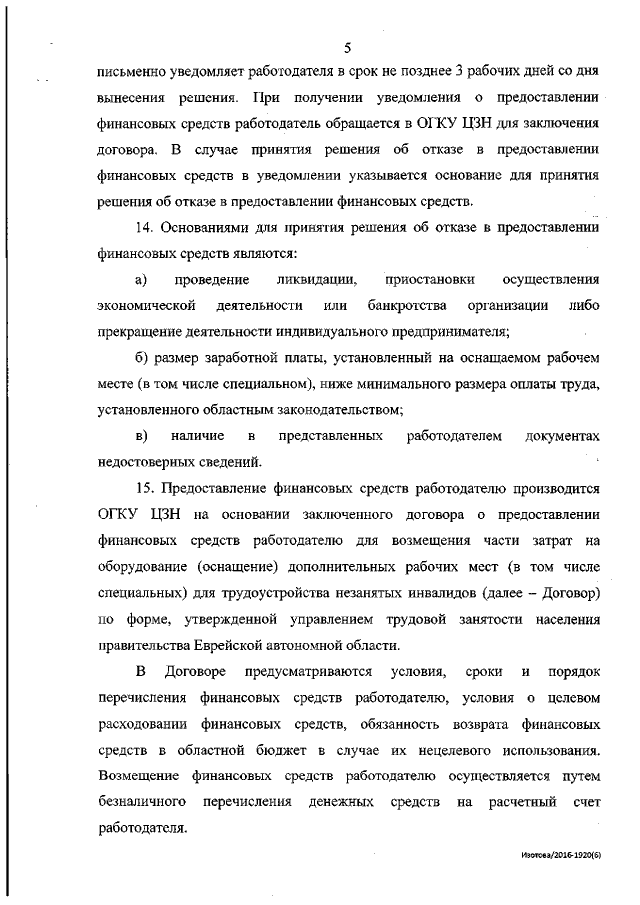 5

письменно уведомляет работодателя в срок не позднее 3 рабочих дней со дня вынесения решения. При получении уведомления о предоставлении финансовых средств работодатель обращается в ОГКУ ЦЗН для заключения договора. В случае принятия решения об отказе в предоставлении финансовых средств в уведомлении указывается основание для принятия решения об отказе в предоставлении финансовых средств.

14. Основаниями для принятия решения об отказе в предоставлении финансовых средств являются:

а) проведение ликвидации, приостановки осуществления экономической деятельности или банкротства организации либо прекращение деятельности индивидуального предпринимателя;

б) размер заработной платы, установленный на оснащаемом рабочем месте (в том числе специальном), ниже минимального размера оплаты труда, установленного областным законодательством;

в) наличие в представленных работодателем документах недостоверных сведений.

15. Предоставление финансовых средств работодателю производится ОГКУ ЦЗН на основании заключенного договора о предоставлении финансовых средств работодателю для возмещения части затрат на оборудование (оснащение) дополнительных рабочих мест (в том числе специальных) для трудоустройства незанятых инвалидов (далее – Договор) по форме, утвержденной управлением трудовой занятости населения правительства Еврейской автономной области.

В Договоре предусматриваются условия, сроки и порядок перечисления финансовых средств работодателю, условия о целевом расходовании финансовых средств, обязанность возврата финансовых средств в областной бюджет в случае их нецелевого использования. Возмещение финансовых средств работодателю осуществляется путем безналичного перечисления денежных средств на расчетный счет работодателя.

Изотова/2016-1920(6)